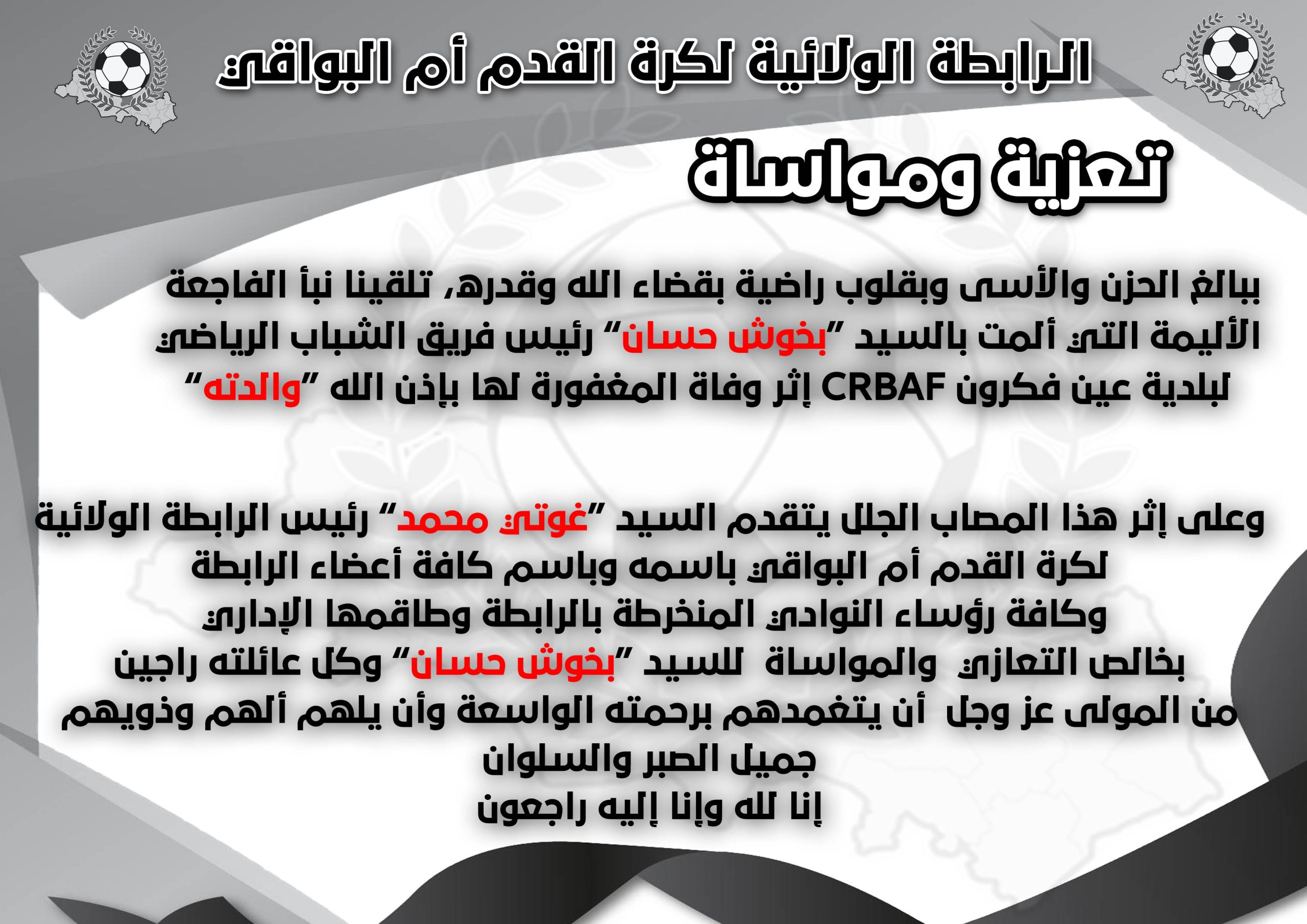 الرابطة الولائية لكرة القدم أم البواقي

تعزية ومواساة

ببالغ الحزن والأسى وبقلوب راضية بقضاء الله وقدره، تلقينا نبأ الفاجعة الأليمة التي ألمت بالسيد "بخوش حسان" رئيس فريق الشباب الرياضي لبلدية عين فكرون CRBAF إثر وفاة المغفورة لها بإذن الله "والدته"

وعلى إثر هذا المصاب الجلل يتقدم السيد "غوتي محمد" رئيس الرابطة الولائية لكرة القدم أم البواقي باسمه وباسم كافة أعضاء الرابطة وكافة رؤساء النوادي المنخرطة بالرابطة وطاقمها الإداري بخالص التعازي والمواساة للسيد "بخوش حسان" وكل عائلته راجين من المولى عز وجل أن يتغمدهم برحمته الواسعة وأن يلهم ألهم وذويهم جميل الصبر والسلوان
إنا لله وإنا إليه راجعون